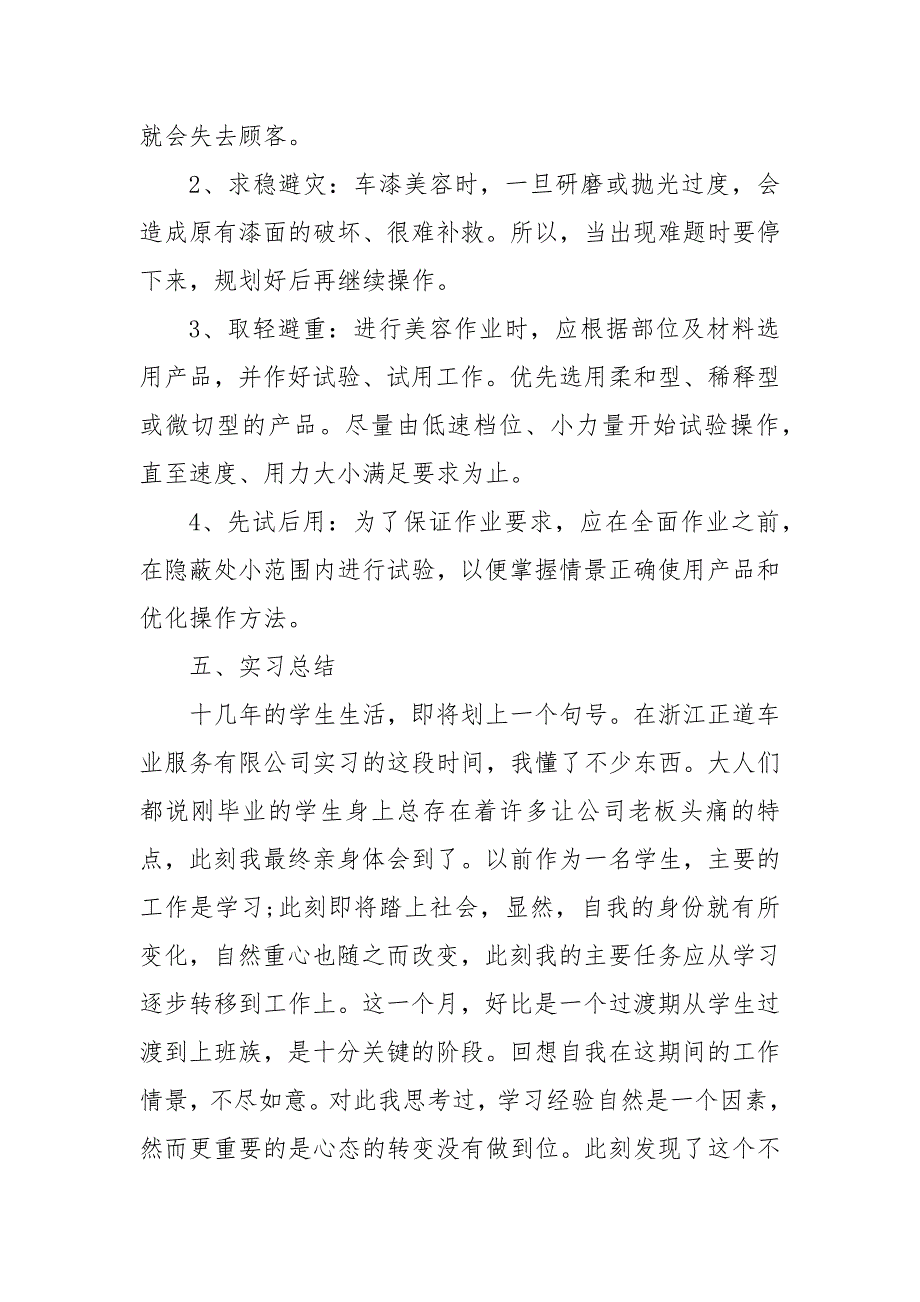 就会失去顾客。

2、求稳避灾：车漆美容时，一旦研磨或抛光过度，会造成原有漆面的破坏、很难补救。所以，当出现难题时要停下来，规划好后再继续操作。

3、取轻避重：进行美容作业时，应根据部位及材料选用产品，并作好试验、试用工作。优先选用柔和型、稀释型或微切型的产品。尽量由低速档位、小力量开始试验操作，直至速度、用力大小满足要求为止。

4、先试后用：为了保证作业要求，应在全面作业之前，在隐蔽处小范围内进行试验，以便掌握情景正确使用产品和优化操作方法。

五、实习总结

十几年的学生生活，即将划上一个句号。在浙江正道车业服务有限公司实习的这段时间，我懂了不少东西。大人们都说刚毕业的学生身上总存在着许多让公司老板头痛的特点，此刻我最终亲身体会到了。以前作为一名学生，主要的工作是学习;此刻即将踏上社会，显然，自我的身份就有所变化，自然重心也随之而改变，此刻我的主要任务应从学习逐步转移到工作上。这一个月，好比是一个过渡期从学生过渡到上班族，是十分关键的阶段。回想自我在这期间的工作情景，不尽如意。对此我思考过，学习经验自然是一个因素，然而更重要的是心态的转变没有做到位。此刻发现了这个不